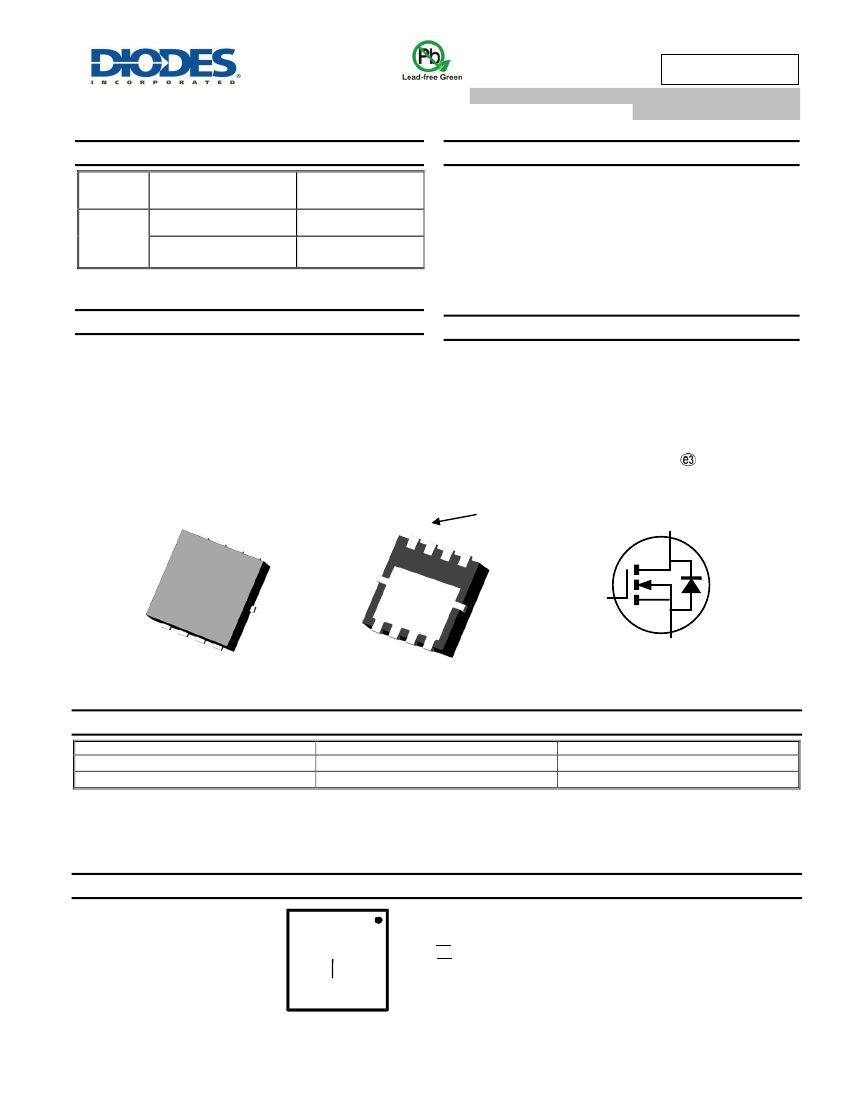 DIODES
INCORPORATED

Pb
Lead-free Green

e3